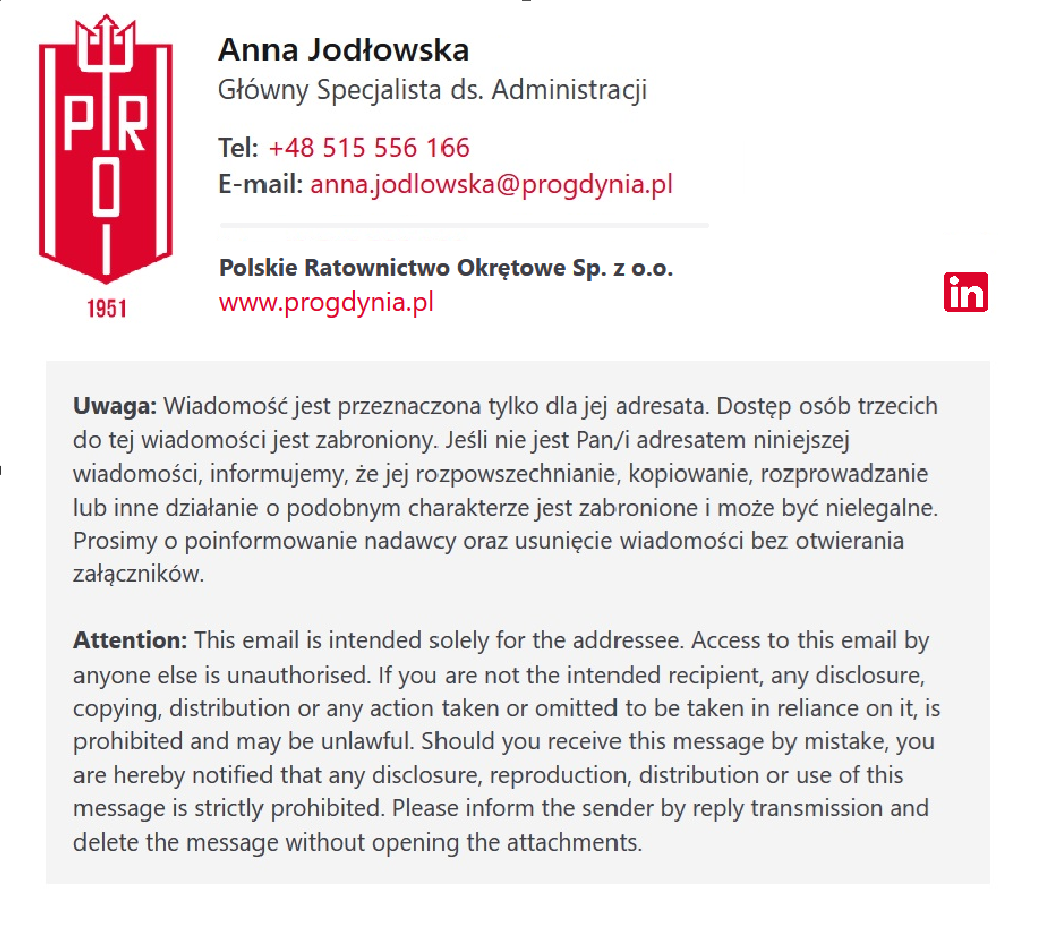 PRO
1951

Anna Jodłowska
Główny Specjalista ds. Administracji

Tel: +48 515 556 166
E-mail: anna.jodlowska@progdynia.pl

Polskie Ratownictwo Okrętowe Sp. z o.o.
www.progdynia.pl

in

Uwaga: Wiadomość jest przeznaczona tylko dla jej adresata. Dostęp osób trzecich do tej wiadomości jest zabroniony. Jeśli nie jest Pan/i adresatem niniejszej wiadomości, informujemy, że jej rozpowszechnianie, kopiowanie, rozprowadzanie lub inne działanie o podobnym charakterze jest zabronione i może być nielegalne. Prosimy o poinformowanie nadawcy oraz usunięcie wiadomości bez otwierania załączników.

Attention: This email is intended solely for the addressee. Access to this email by anyone else is unauthorised. If you are not the intended recipient, any disclosure, copying, distribution or any action taken or omitted to be taken in reliance on it, is prohibited and may be unlawful. Should you receive this message by mistake, you are hereby notified that any disclosure, reproduction, distribution or use of this message is strictly prohibited. Please inform the sender by reply transmission and delete the message without opening the attachments.